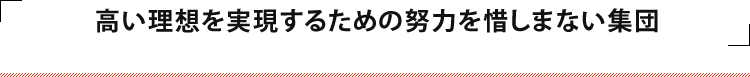 高い理想を実現するための努力を惜しまない集団